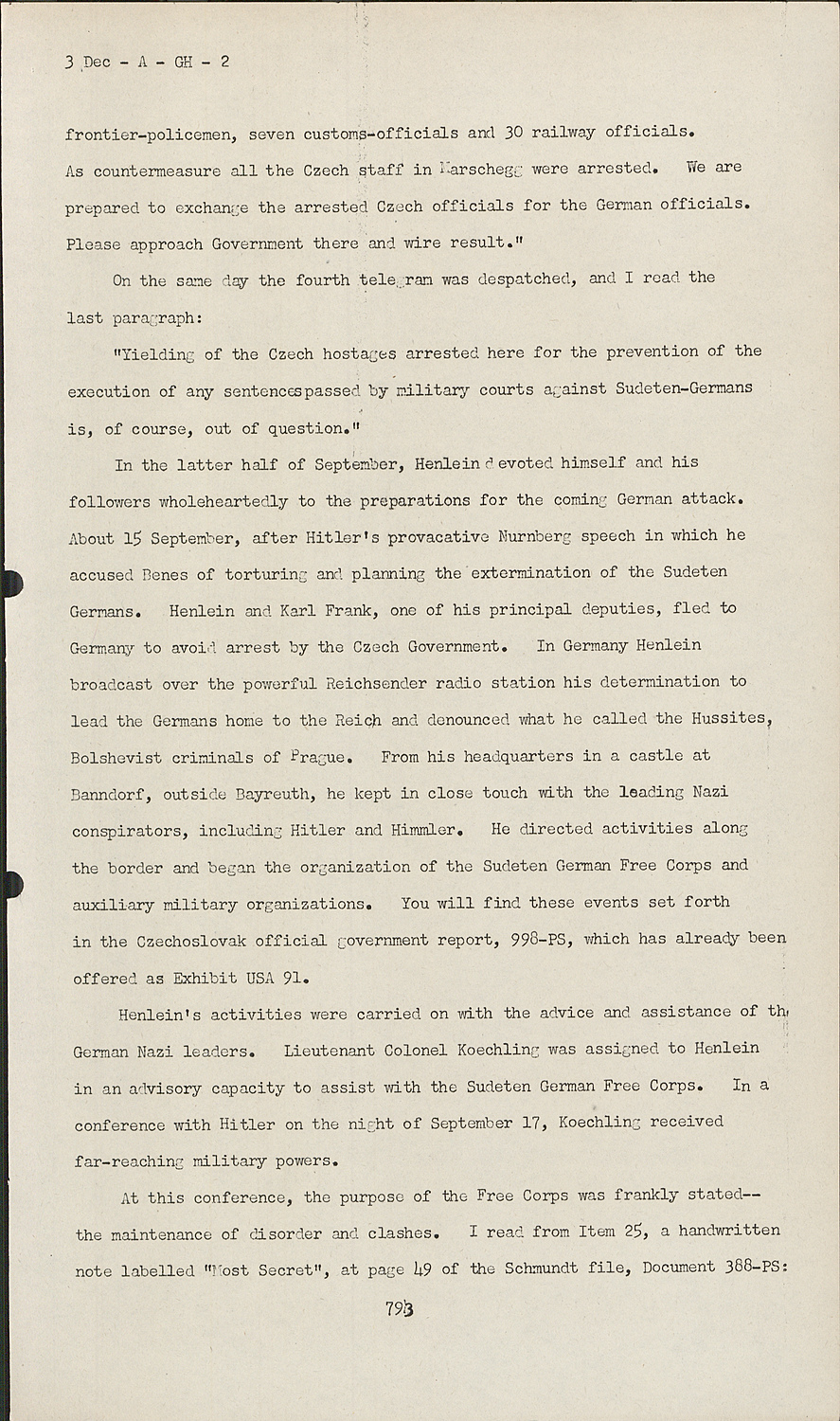 3 Dec - A - GH - 2

frontier-policemen, seven customs-officials and 30 railway officials. As countermeasure all the Czech staff in Marschegg were arrested. We are prepared to exchange the arrested Czech officials for the German officials. Please approach Government there and wire result."

On the same day the fourth telegram was despatched, and I read the last paragraph:

"Yielding of the Czech hostages arrested here for the prevention of the execution of any sentencespassed by military courts against Sudeten-Germans is, of course, out of question."

In the latter half of September, Henlein devoted himself and his followers wholeheartedly to the preparations for the coming German attack. About 15 September, after Hitler's provacative Nurnberg speech in which he accused Benes of torturing and planning the extermination of the Sudeten Germans. Henlein and Karl Frank, one of his principal deputies, fled to Germany to avoid arrest by the Czech Government. In Germany Henlein broadcast over the powerful Reichsender radio station his determination to lead the Germans home to the Reich and denounced what he called the Hussites, Bolshevist criminals of Prague. From his headquarters in a castle at Banndorf, outside Bayreuth, he kept in close touch with the leading Nazi conspirators, including Hitler and Himmler. He directed activities along the border and began the organization of the Sudeten German Free Corps and auxiliary military organizations. You will find these events set forth in the Czechoslovak official government report, 998-PS, which has already been offered as Exhibit USA 91.

Henlein's activities were carried on with the advice and assistance of th German Nazi leaders. Lieutenant Colonel Koechling was assigned to Henlein in an advisory capacity to assist with the Sudeten German Free Corps. In a conference with Hitler on the night of September 17, Koechling received far-reaching military powers.

At this conference, the purpose of the Free Corps was frankly stated-- the maintenance of disorder and clashes. I read from Item 25, a handwritten note labelled "Most Secret", at page 49 of the Schmundt file, Document 388-PS:

793